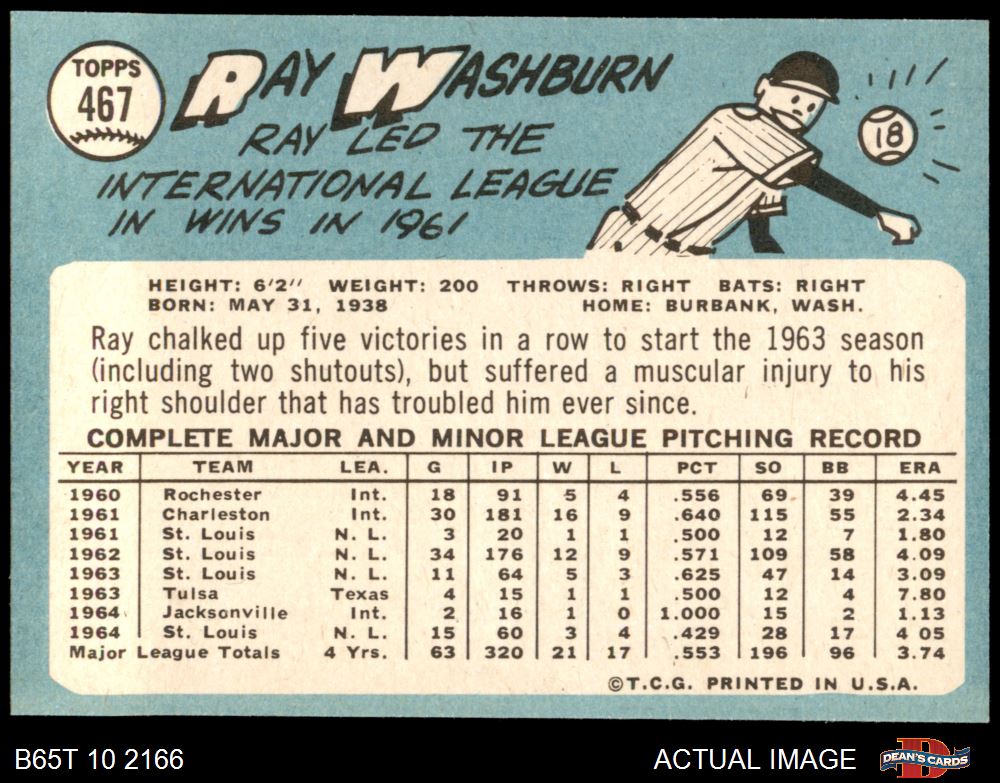 TOPPS
467

RAY WASHBURN

RAY LED THE INTERNATIONAL LEAGUE IN WINS IN 1961

18

HEIGHT: 6'2" WEIGHT: 200 THROWS: RIGHT BATS: RIGHT
BORN: MAY 31, 1938 HOME: BURBANK, WASH.

Ray chalked up five victories in a row to start the 1963 season (including two shutouts), but suffered a muscular injury to his right shoulder that has troubled him ever since.

COMPLETE MAJOR AND MINOR LEAGUE PITCHING RECORD

| YEAR | TEAM | LEA. | G | IP | W | L | PCT | SO | BB | ERA |
|---|---|---|---|---|---|---|---|---|---|---|
| 1960 | Rochester | Int. | 18 | 91 | 5 | 4 | .556 | 69 | 39 | 4.45 |
| 1961 | Charleston | Int. | 30 | 181 | 16 | 9 | .640 | 115 | 55 | 2.34 |
| 1961 | St. Louis | N. L. | 3 | 20 | 1 | 1 | .500 | 12 | 7 | 1.80 |
| 1962 | St. Louis | N. L. | 34 | 176 | 12 | 9 | .571 | 109 | 58 | 4.09 |
| 1963 | St. Louis | N. L. | 11 | 64 | 5 | 3 | .625 | 47 | 14 | 3.09 |
| 1963 | Tulsa | Texas | 4 | 15 | 1 | 1 | .500 | 12 | 4 | 7.80 |
| 1964 | Jacksonville | Int. | 2 | 16 | 1 | 0 | 1.000 | 15 | 2 | 1.13 |
| 1964 | St. Louis | N. L. | 15 | 60 | 3 | 4 | .429 | 28 | 17 | 4 05 |
| Major League Totals | | 4 Yrs. | 63 | 320 | 21 | 17 | .553 | 196 | 96 | 3.74 |

©T.C.G. PRINTED IN U.S.A.

B65T 10 2166

ACTUAL IMAGE

DEAN'S CARDS